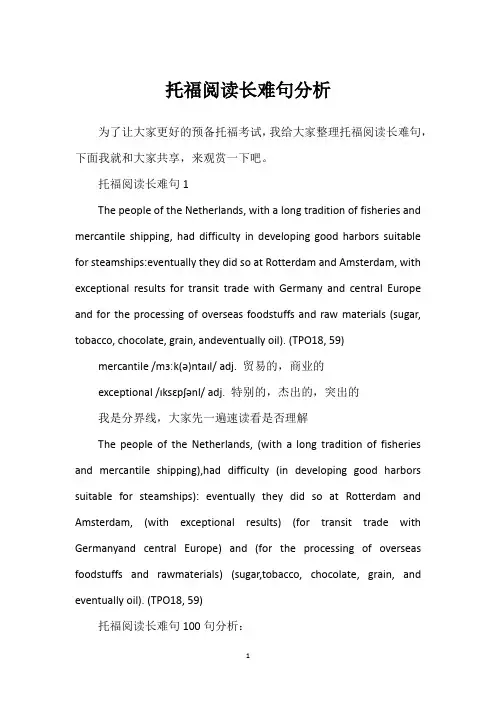 托福阅读长难句分析

为了让大家更好的预备托福考试，我给大家整理托福阅读长难句，下面我就和大家共享，来观赏一下吧。

托福阅读长难句 1

The people of the Netherlands, with a long tradition of fisheries and mercantile shipping, had difficulty in developing good harbors suitable for steamships:eventually they did so at Rotterdam and Amsterdam, with exceptional results for transit trade with Germany and central Europe and for the processing of overseas foodstuffs and raw materials (sugar, tobacco, chocolate, grain, andeventually oil). (TPO18, 59)

mercantile /mɜːk(ə)ntaɪl/ adj. 贸易的，商业的

exceptional /ɪksɛpʃənl/ adj. 特别的，杰出的，突出的

我是分界线，大家先一遍速读看是否理解

The people of the Netherlands, (with a long tradition of fisheries and mercantile shipping),had difficulty (in developing good harbors suitable for steamships): eventually they did so at Rotterdam and Amsterdam, (with exceptional results) (for transit trade with Germanyand central Europe) and (for the processing of overseas foodstuffs and rawmaterials) (sugar,tobacco, chocolate, grain, and eventually oil). (TPO18, 59)

托福阅读长难句 100 句分析：

1